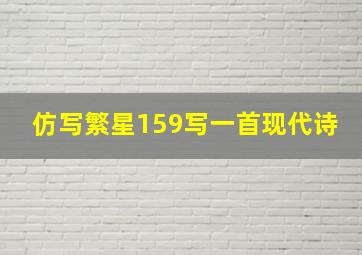 仿写繁星159写一首现代诗